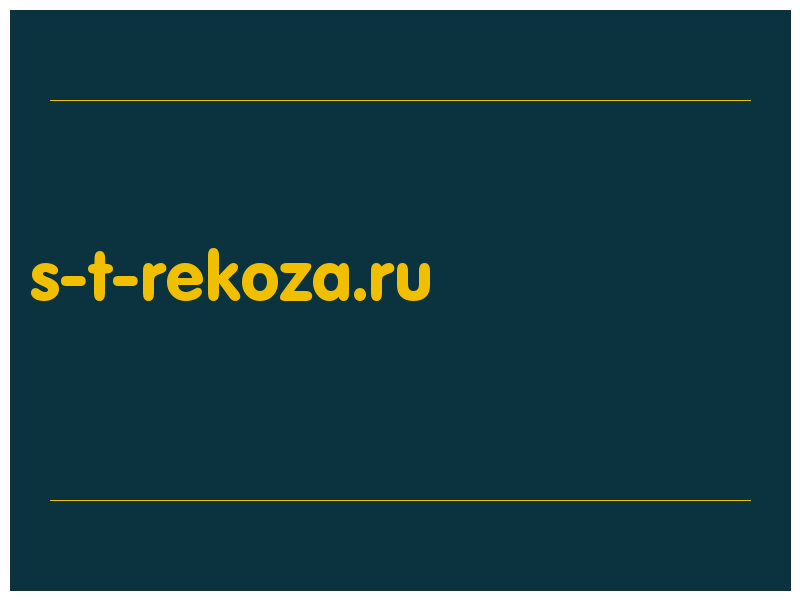 s-t-rekoza.ru